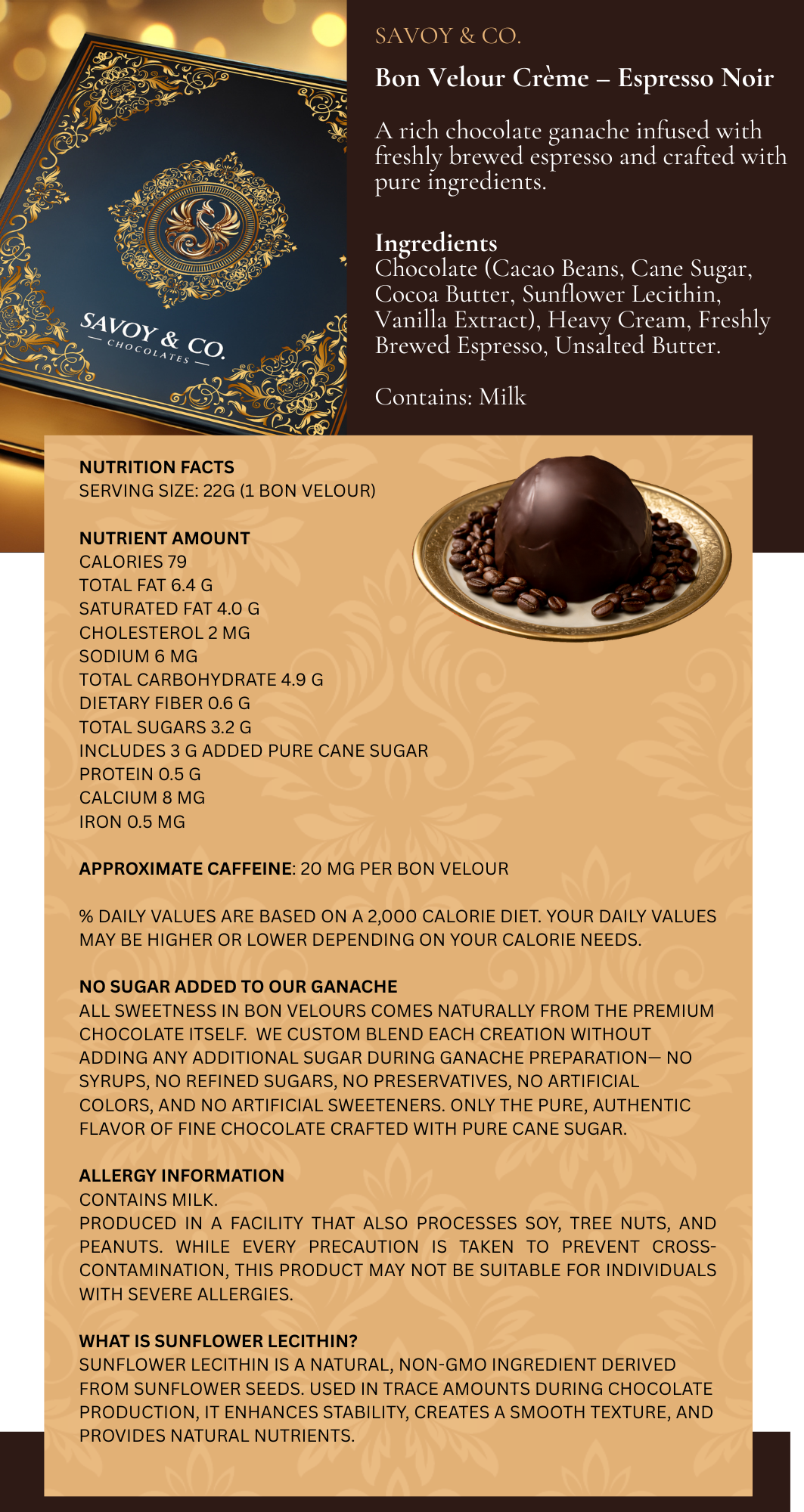 SAVOY & CO.
— CHOCOLATES —

SAVOY & CO.

Bon Velour Crème – Espresso Noir

A rich chocolate ganache infused with freshly brewed espresso and crafted with pure ingredients.

Ingredients
Chocolate (Cacao Beans, Cane Sugar, Cocoa Butter, Sunflower Lecithin, Vanilla Extract), Heavy Cream, Freshly Brewed Espresso, Unsalted Butter.

Contains: Milk

NUTRITION FACTS
SERVING SIZE: 22G (1 BON VELOUR)

NUTRIENT AMOUNT
CALORIES 79
TOTAL FAT 6.4 G
SATURATED FAT 4.0 G
CHOLESTEROL 2 MG
SODIUM 6 MG
TOTAL CARBOHYDRATE 4.9 G
DIETARY FIBER 0.6 G
TOTAL SUGARS 3.2 G
INCLUDES 3 G ADDED PURE CANE SUGAR
PROTEIN 0.5 G
CALCIUM 8 MG
IRON 0.5 MG

APPROXIMATE CAFFEINE: 20 MG PER BON VELOUR

% DAILY VALUES ARE BASED ON A 2,000 CALORIE DIET. YOUR DAILY VALUES MAY BE HIGHER OR LOWER DEPENDING ON YOUR CALORIE NEEDS.

NO SUGAR ADDED TO OUR GANACHE
ALL SWEETNESS IN BON VELOURS COMES NATURALLY FROM THE PREMIUM CHOCOLATE ITSELF. WE CUSTOM BLEND EACH CREATION WITHOUT ADDING ANY ADDITIONAL SUGAR DURING GANACHE PREPARATION— NO SYRUPS, NO REFINED SUGARS, NO PRESERVATIVES, NO ARTIFICIAL COLORS, AND NO ARTIFICIAL SWEETENERS. ONLY THE PURE, AUTHENTIC FLAVOR OF FINE CHOCOLATE CRAFTED WITH PURE CANE SUGAR.

ALLERGY INFORMATION
CONTAINS MILK.
PRODUCED IN A FACILITY THAT ALSO PROCESSES SOY, TREE NUTS, AND PEANUTS. WHILE EVERY PRECAUTION IS TAKEN TO PREVENT CROSS-CONTAMINATION, THIS PRODUCT MAY NOT BE SUITABLE FOR INDIVIDUALS WITH SEVERE ALLERGIES.

WHAT IS SUNFLOWER LECITHIN?
SUNFLOWER LECITHIN IS A NATURAL, NON-GMO INGREDIENT DERIVED FROM SUNFLOWER SEEDS. USED IN TRACE AMOUNTS DURING CHOCOLATE PRODUCTION, IT ENHANCES STABILITY, CREATES A SMOOTH TEXTURE, AND PROVIDES NATURAL NUTRIENTS.